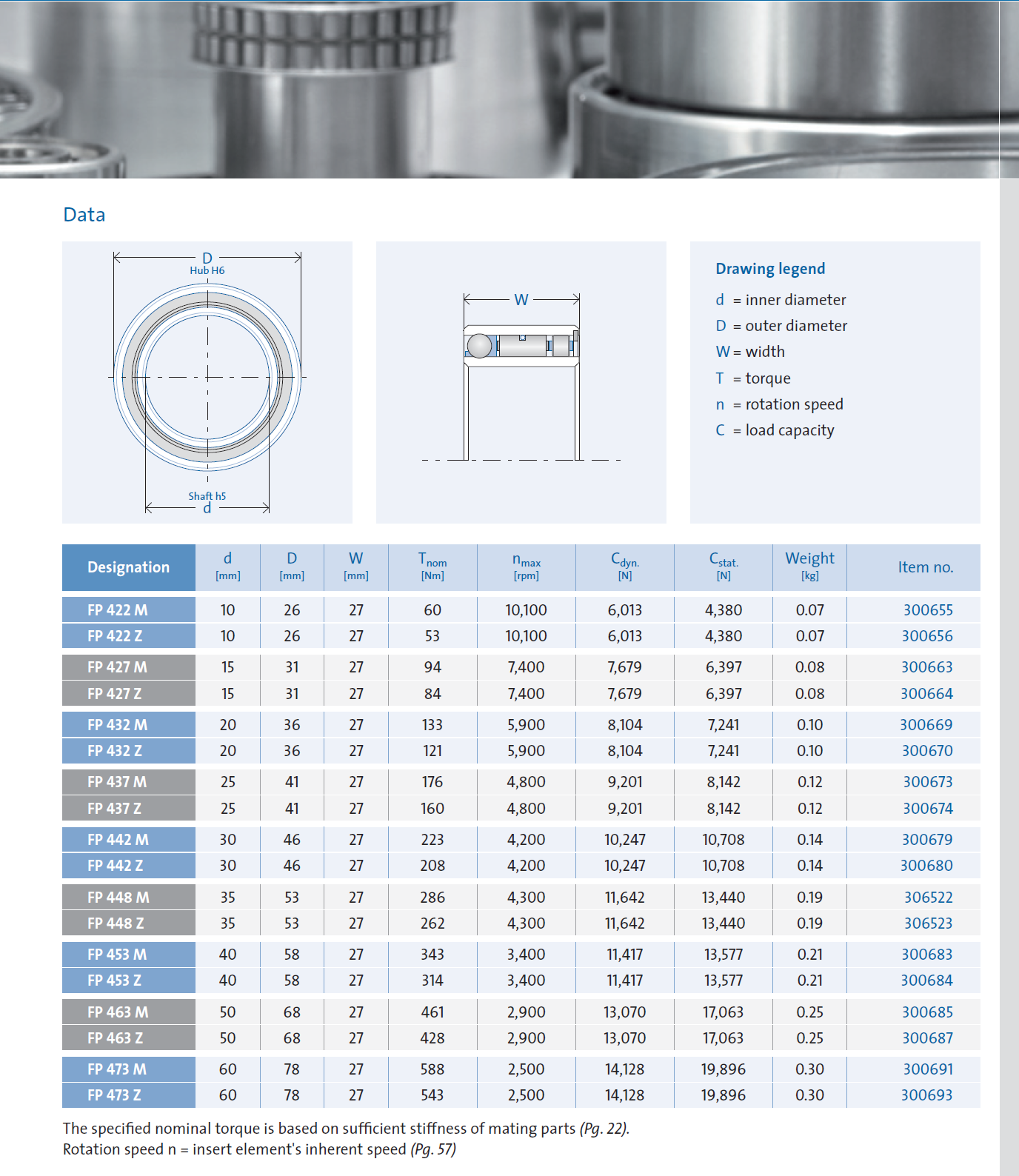 Data

D
Hub H6

Shaft h5
d

W

Drawing legend

d = inner diameter
D = outer diameter
W = width
T = torque
n = rotation speed
C = load capacity

| Designation | d [mm] | D [mm] | W [mm] | $T_{nom}$ [Nm] | $n_{max}$ [rpm] | $C_{dyn.}$ [N] | $C_{stat.}$ [N] | Weight [kg] | Item no. |
|---|---|---|---|---|---|---|---|---|---|
| FP 422 M | 10 | 26 | 27 | 60 | 10,100 | 6,013 | 4,380 | 0.07 | 300655 |
| FP 422 Z | 10 | 26 | 27 | 53 | 10,100 | 6,013 | 4,380 | 0.07 | 300656 |
| FP 427 M | 15 | 31 | 27 | 94 | 7,400 | 7,679 | 6,397 | 0.08 | 300663 |
| FP 427 Z | 15 | 31 | 27 | 84 | 7,400 | 7,679 | 6,397 | 0.08 | 300664 |
| FP 432 M | 20 | 36 | 27 | 133 | 5,900 | 8,104 | 7,241 | 0.10 | 300669 |
| FP 432 Z | 20 | 36 | 27 | 121 | 5,900 | 8,104 | 7,241 | 0.10 | 300670 |
| FP 437 M | 25 | 41 | 27 | 176 | 4,800 | 9,201 | 8,142 | 0.12 | 300673 |
| FP 437 Z | 25 | 41 | 27 | 160 | 4,800 | 9,201 | 8,142 | 0.12 | 300674 |
| FP 442 M | 30 | 46 | 27 | 223 | 4,200 | 10,247 | 10,708 | 0.14 | 300679 |
| FP 442 Z | 30 | 46 | 27 | 208 | 4,200 | 10,247 | 10,708 | 0.14 | 300680 |
| FP 448 M | 35 | 53 | 27 | 286 | 4,300 | 11,642 | 13,440 | 0.19 | 306522 |
| FP 448 Z | 35 | 53 | 27 | 262 | 4,300 | 11,642 | 13,440 | 0.19 | 306523 |
| FP 453 M | 40 | 58 | 27 | 343 | 3,400 | 11,417 | 13,577 | 0.21 | 300683 |
| FP 453 Z | 40 | 58 | 27 | 314 | 3,400 | 11,417 | 13,577 | 0.21 | 300684 |
| FP 463 M | 50 | 68 | 27 | 461 | 2,900 | 13,070 | 17,063 | 0.25 | 300685 |
| FP 463 Z | 50 | 68 | 27 | 428 | 2,900 | 13,070 | 17,063 | 0.25 | 300687 |
| FP 473 M | 60 | 78 | 27 | 588 | 2,500 | 14,128 | 19,896 | 0.30 | 300691 |
| FP 473 Z | 60 | 78 | 27 | 543 | 2,500 | 14,128 | 19,896 | 0.30 | 300693 |

The specified nominal torque is based on sufficient stiffness of mating parts (Pg. 22).
Rotation speed n = insert element's inherent speed (Pg. 57)